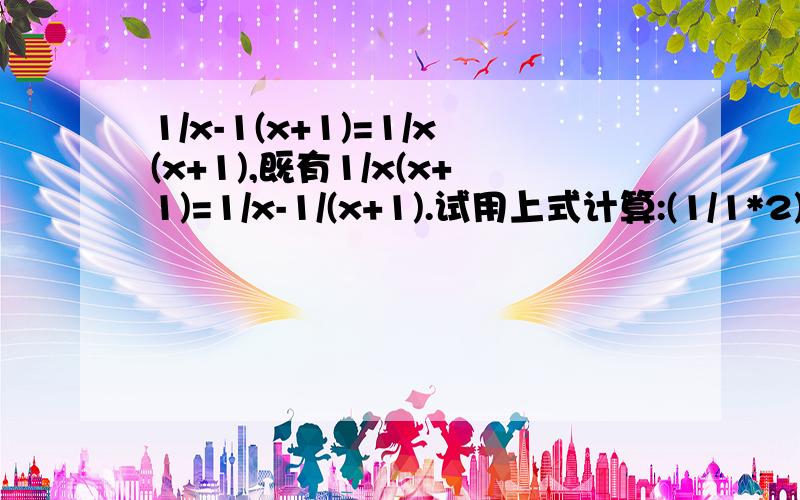 1/x-1(x+1)=1/x(x+1),既有1/x(x+1)=1/x-1/(x+1).试用上式计算:(1/1*2)